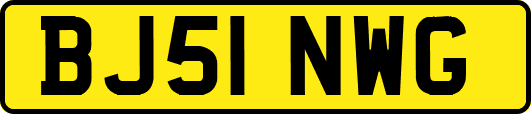 BJ51 NWG